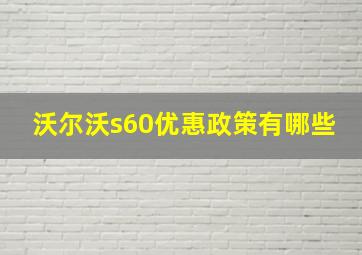 沃尔沃s60优惠政策有哪些